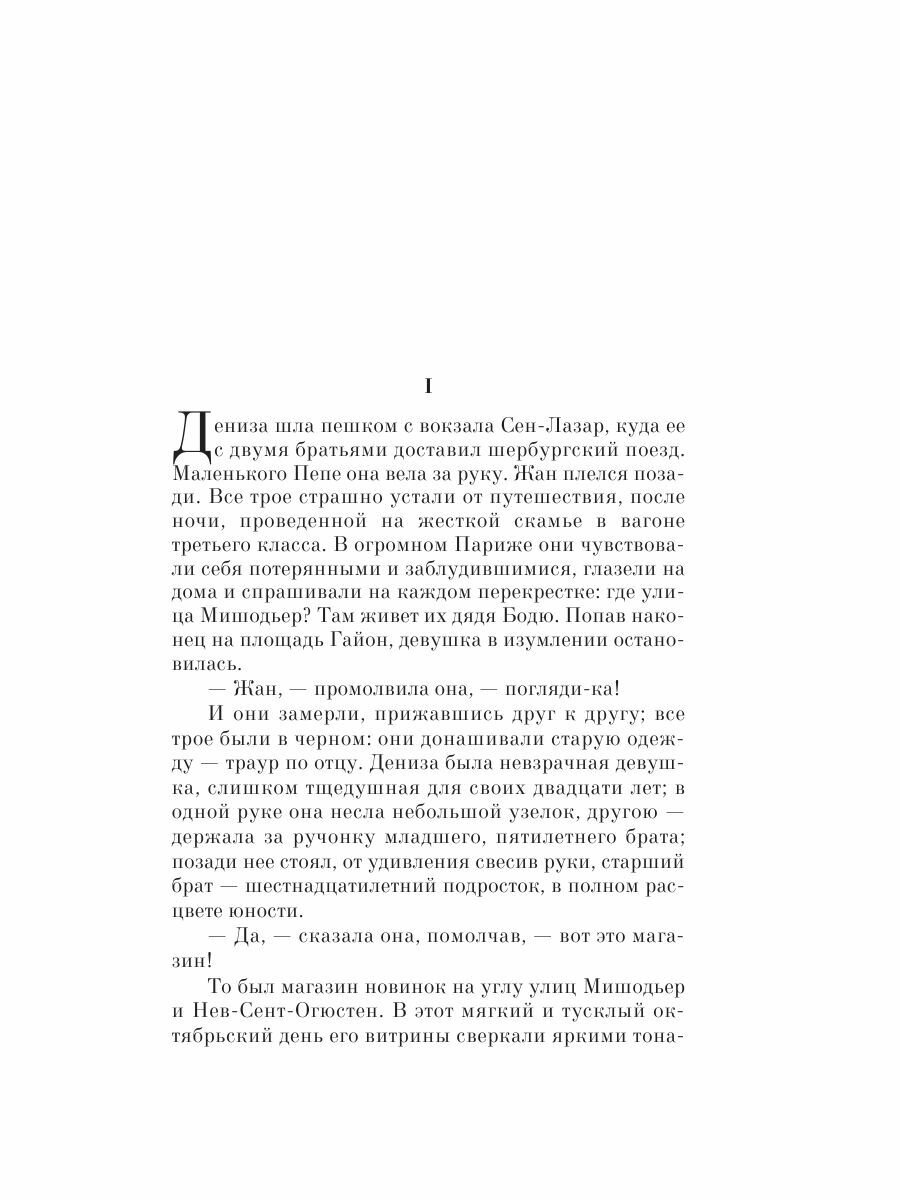 I

Дениза шла пешком с вокзала Сен-Лазар, куда ее с двумя братьями доставил шербургский поезд. Маленького Пепе она вела за руку. Жан плелся позади. Все трое страшно устали от путешествия, после ночи, проведенной на жесткой скамье в вагоне третьего класса. В огромном Париже они чувствовали себя потерянными и заблудившимися, глазели на дома и спрашивали на каждом перекрестке: где улица Мишодьер? Там живет их дядя Бодю. Попав наконец на площадь Гайон, девушка в изумлении остановилась.

— Жан, — промолвила она, — погляди-ка!

И они замерли, прижавшись друг к другу; все трое были в черном: они донашивали старую одежду — траур по отцу. Дениза была невзрачная девушка, слишком тщедушная для своих двадцати лет; в одной руке она несла небольшой узелок, другою — держала за ручонку младшего, пятилетнего брата; позади нее стоял, от удивления свесив руки, старший брат — шестнадцатилетний подросток, в полном расцвете юности.

— Да, — сказала она, помолчав, — вот это магазин!

То был магазин новинок на углу улиц Мишодьер и Нев-Сент-Огюстен. В этот мягкий и тусклый октябрьский день его витрины сверкали яркими тона-